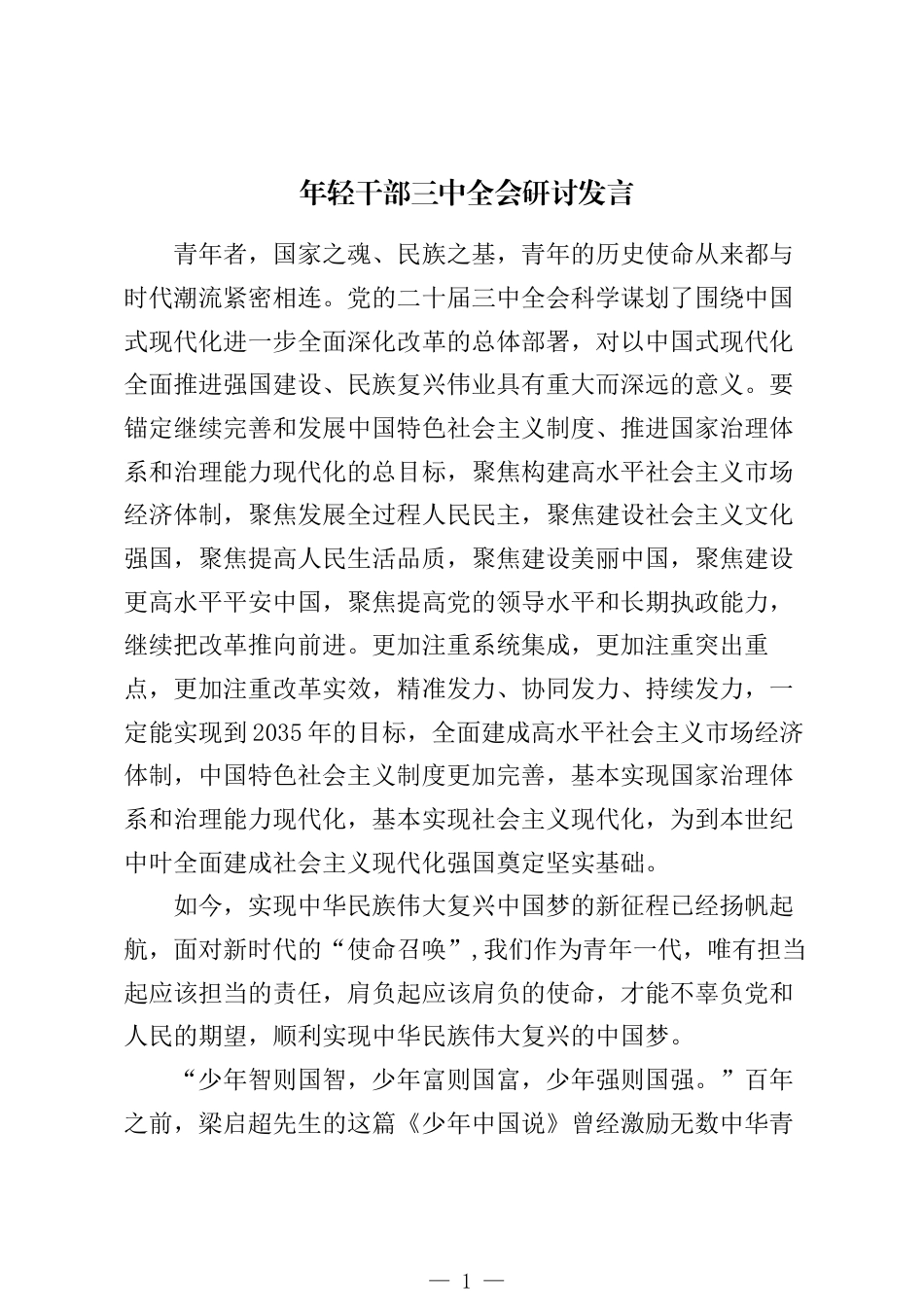 年轻干部三中全会研讨发言

青年者，国家之魂、民族之基，青年的历史使命从来都与时代潮流紧密相连。党的二十届三中全会科学谋划了围绕中国式现代化进一步全面深化改革的总体部署，对以中国式现代化全面推进强国建设、民族复兴伟业具有重大而深远的意义。要锚定继续完善和发展中国特色社会主义制度、推进国家治理体系和治理能力现代化的总目标，聚焦构建高水平社会主义市场经济体制，聚焦发展全过程人民民主，聚焦建设社会主义文化强国，聚焦提高人民生活品质，聚焦建设美丽中国，聚焦建设更高水平平安中国，聚焦提高党的领导水平和长期执政能力，继续把改革推向前进。更加注重系统集成，更加注重突出重点，更加注重改革实效，精准发力、协同发力、持续发力，一定能实现到2035年的目标，全面建成高水平社会主义市场经济体制，中国特色社会主义制度更加完善，基本实现国家治理体系和治理能力现代化，基本实现社会主义现代化，为到本世纪中叶全面建成社会主义现代化强国奠定坚实基础。

如今，实现中华民族伟大复兴中国梦的新征程已经扬帆起航，面对新时代的“使命召唤”，我们作为青年一代，唯有担当起应该担当的责任，肩负起应该肩负的使命，才能不辜负党和人民的期望，顺利实现中华民族伟大复兴的中国梦。

“少年智则国智，少年富则国富，少年强则国强。”百年之前，梁启超先生的这篇《少年中国说》曾经激励无数中华青

— 1 —